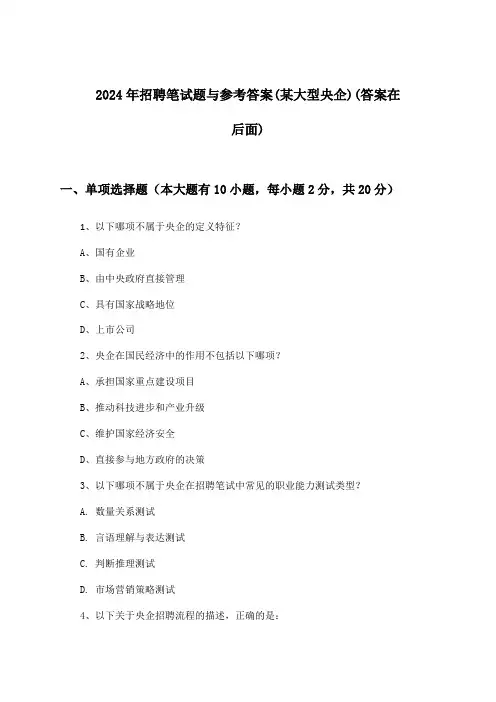 2024年招聘笔试题与参考答案(某大型央企)(答案在后面)

一、单项选择题（本大题有10小题，每小题2分，共20分）

1、以下哪项不属于央企的定义特征？

A、国有企业

B、由中央政府直接管理

C、具有国家战略地位

D、上市公司

2、央企在国民经济中的作用不包括以下哪项？

A、承担国家重点建设项目

B、推动科技进步和产业升级

C、维护国家经济安全

D、直接参与地方政府的决策

3、以下哪项不属于央企在招聘笔试中常见的职业能力测试类型？

A. 数量关系测试

B. 言语理解与表达测试

C. 判断推理测试

D. 市场营销策略测试

4、以下关于央企招聘流程的描述，正确的是：